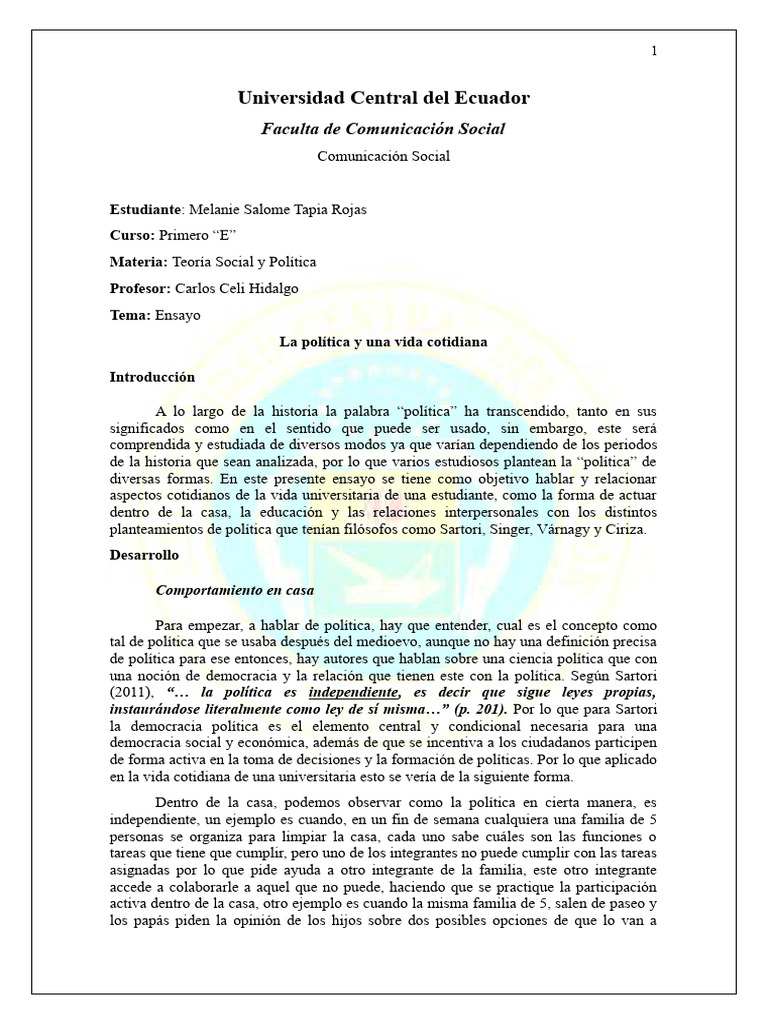 1

Universidad Central del Ecuador

Faculta de Comunicación Social

Comunicación Social

Estudiante: Melanie Salome Tapia Rojas

Curso: Primero "E"

Materia: Teoría Social y Política

Profesor: Carlos Celi Hidalgo

Tema: Ensayo

La política y una vida cotidiana

Introducción

A lo largo de la historia la palabra "política" ha transcendido, tanto en sus significados como en el sentido que puede ser usado, sin embargo, este será comprendida y estudiada de diversos modos ya que varían dependiendo de los periodos de la historia que sean analizada, por lo que varios estudiosos plantean la "política" de diversas formas. En este presente ensayo se tiene como objetivo hablar y relacionar aspectos cotidianos de la vida universitaria de una estudiante, como la forma de actuar dentro de la casa, la educación y las relaciones interpersonales con los distintos planteamientos de política que tenían filósofos como Sartori, Singer, Várnagy y Ciriza.

Desarrollo

Comportamiento en casa

Para empezar, a hablar de política, hay que entender, cual es el concepto como tal de política que se usaba después del medioevo, aunque no hay una definición precisa de política para ese entonces, hay autores que hablan sobre una ciencia política que con una noción de democracia y la relación que tienen este con la política. Según Sartori (2011), "… la política es independiente, es decir que sigue leyes propias, instaurándose literalmente como ley de sí misma…" (p. 201). Por lo que para Sartori la democracia política es el elemento central y condicional necesaria para una democracia social y económica, además de que se incentiva a los ciudadanos participen de forma activa en la toma de decisiones y la formación de políticas. Por lo que aplicado en la vida cotidiana de una universitaria esto se vería de la siguiente forma.

Dentro de la casa, podemos observar como la política en cierta manera, es independiente, un ejemplo es cuando, en un fin de semana cualquiera una familia de 5 personas se organiza para limpiar la casa, cada uno sabe cuáles son las funciones o tareas que tiene que cumplir, pero uno de los integrantes no puede cumplir con las tareas asignadas por lo que pide ayuda a otro integrante de la familia, este otro integrante accede a colaborarle a aquel que no puede, haciendo que se practique la participación activa dentro de la casa, otro ejemplo es cuando la misma familia de 5, salen de paseo y los papás piden la opinión de los hijos sobre dos posibles opciones de que lo van a